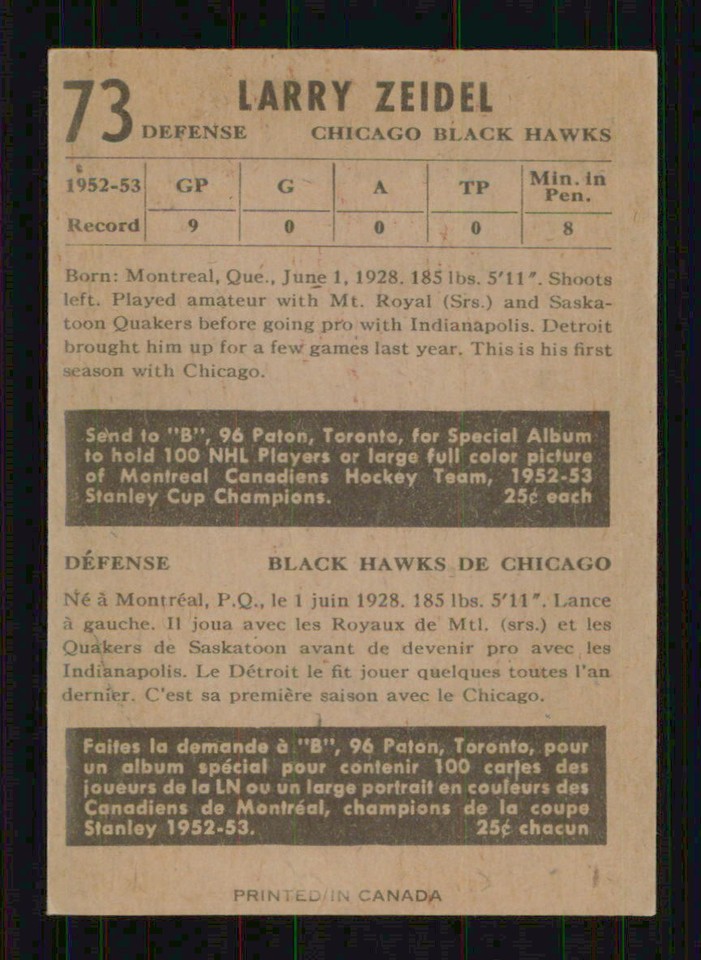 73 LARRY ZEIDEL
DEFENSE CHICAGO BLACK HAWKS

| 1952-53 | GP | G | A | TP | Min. in Pen. |
|---|---|---|---|---|---|
| Record | 9 | 0 | 0 | 0 | 8 |

Born: Montreal, Que., June 1, 1928. 185 lbs. 5'11". Shoots left. Played amateur with Mt. Royal (Srs.) and Saskatoon Quakers before going pro with Indianapolis. Detroit brought him up for a few games last year. This is his first season with Chicago.

Send to "B", 96 Paton, Toronto, for Special Album to hold 100 NHL Players or large full color picture of Montreal Canadiens Hockey Team, 1952-53 Stanley Cup Champions. 25¢ each

DÉFENSE BLACK HAWKS DE CHICAGO

Né à Montréal, P.Q., le 1 juin 1928. 185 lbs. 5'11". Lance à gauche. Il joua avec les Royaux de Mtl. (srs.) et les Quakers de Saskatoon avant de devenir pro avec les Indianapolis. Le Détroit le fit jouer quelques toutes l'an dernier. C'est sa première saison avec le Chicago.

Faites la demande à "B", 96 Paton, Toronto, pour un album spécial pour contenir 100 cartes des joueurs de la LN ou un large portrait en couleurs des Canadiens de Montréal, champions de la coupe Stanley 1952-53. 25¢ chacun

PRINTED IN CANADA